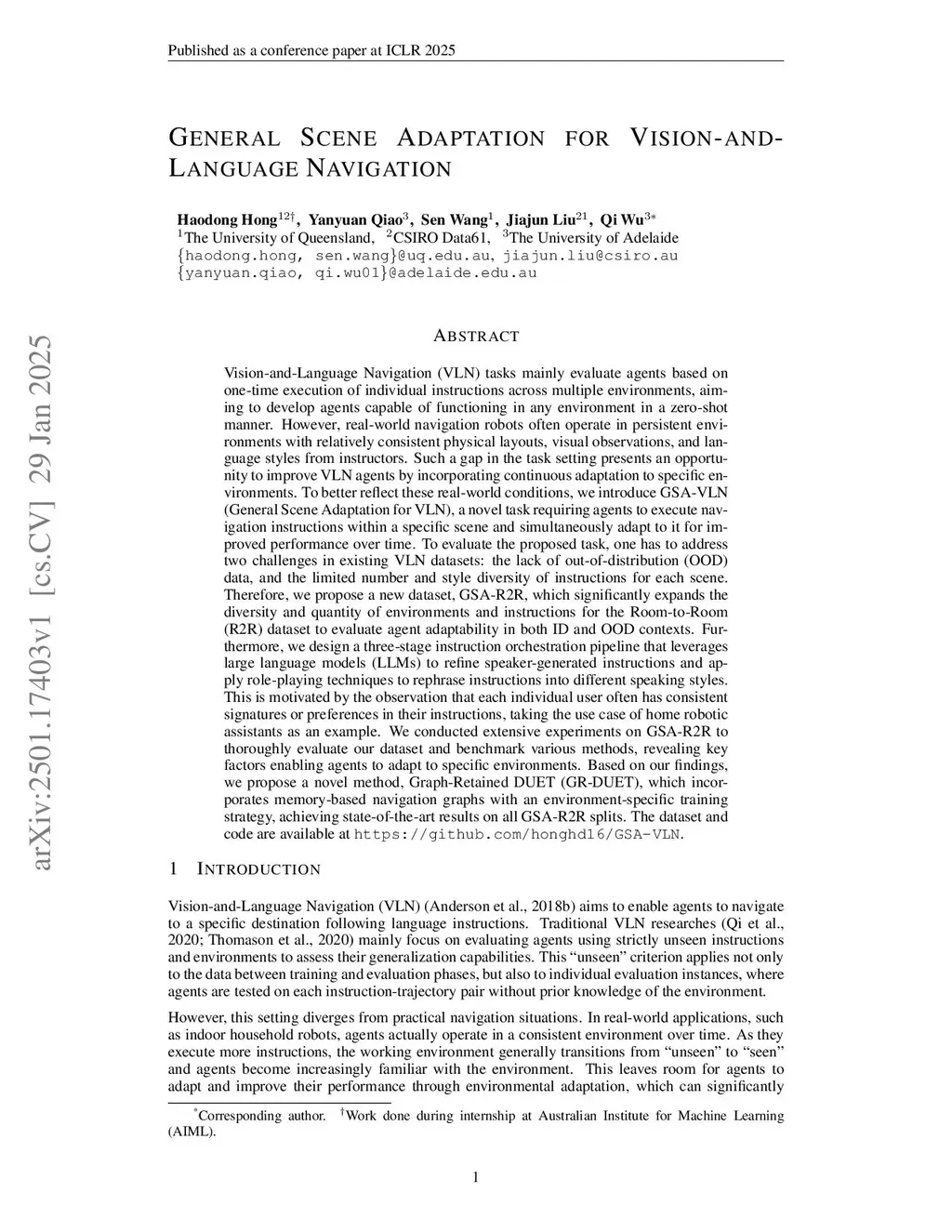 Published as a conference paper at ICLR 2025

GENERAL SCENE ADAPTATION FOR VISION-AND-LANGUAGE NAVIGATION

Haodong Hong$^{12\dagger}$, Yanyuan Qiao$^{3}$, Sen Wang$^{1}$, Jiajun Liu$^{21}$, Qi Wu$^{3*}$
$^{1}$The University of Queensland, $^{2}$CSIRO Data61, $^{3}$The University of Adelaide
{haodong.hong, sen.wang}@uq.edu.au, jiajun.liu@csiro.au
{yanyuan.qiao, qi.wu01}@adelaide.edu.au

arXiv:2501.17403v1 [cs.CV] 29 Jan 2025

ABSTRACT

Vision-and-Language Navigation (VLN) tasks mainly evaluate agents based on one-time execution of individual instructions across multiple environments, aiming to develop agents capable of functioning in any environment in a zero-shot manner. However, real-world navigation robots often operate in persistent environments with relatively consistent physical layouts, visual observations, and language styles from instructors. Such a gap in the task setting presents an opportunity to improve VLN agents by incorporating continuous adaptation to specific environments. To better reflect these real-world conditions, we introduce GSA-VLN (General Scene Adaptation for VLN), a novel task requiring agents to execute navigation instructions within a specific scene and simultaneously adapt to it for improved performance over time. To evaluate the proposed task, one has to address two challenges in existing VLN datasets: the lack of out-of-distribution (OOD) data, and the limited number and style diversity of instructions for each scene. Therefore, we propose a new dataset, GSA-R2R, which significantly expands the diversity and quantity of environments and instructions for the Room-to-Room (R2R) dataset to evaluate agent adaptability in both ID and OOD contexts. Furthermore, we design a three-stage instruction orchestration pipeline that leverages large language models (LLMs) to refine speaker-generated instructions and apply role-playing techniques to rephrase instructions into different speaking styles. This is motivated by the observation that each individual user often has consistent signatures or preferences in their instructions, taking the use case of home robotic assistants as an example. We conducted extensive experiments on GSA-R2R to thoroughly evaluate our dataset and benchmark various methods, revealing key factors enabling agents to adapt to specific environments. Based on our findings, we propose a novel method, Graph-Retained DUET (GR-DUET), which incorporates memory-based navigation graphs with an environment-specific training strategy, achieving state-of-the-art results on all GSA-R2R splits. The dataset and code are available at https://github.com/honghd16/GSA-VLN.

1 INTRODUCTION

Vision-and-Language Navigation (VLN) (Anderson et al., 2018b) aims to enable agents to navigate to a specific destination following language instructions. Traditional VLN researches (Qi et al., 2020; Thomason et al., 2020) mainly focus on evaluating agents using strictly unseen instructions and environments to assess their generalization capabilities. This “unseen” criterion applies not only to the data between training and evaluation phases, but also to individual evaluation instances, where agents are tested on each instruction-trajectory pair without prior knowledge of the environment.

However, this setting diverges from practical navigation situations. In real-world applications, such as indoor household robots, agents actually operate in a consistent environment over time. As they execute more instructions, the working environment generally transitions from “unseen” to “seen” and agents become increasingly familiar with the environment. This leaves room for agents to adapt and improve their performance through environmental adaptation, which can significantly

$^{*}$Corresponding author. $^{\dagger}$Work done during internship at Australian Institute for Machine Learning (AIML).

1